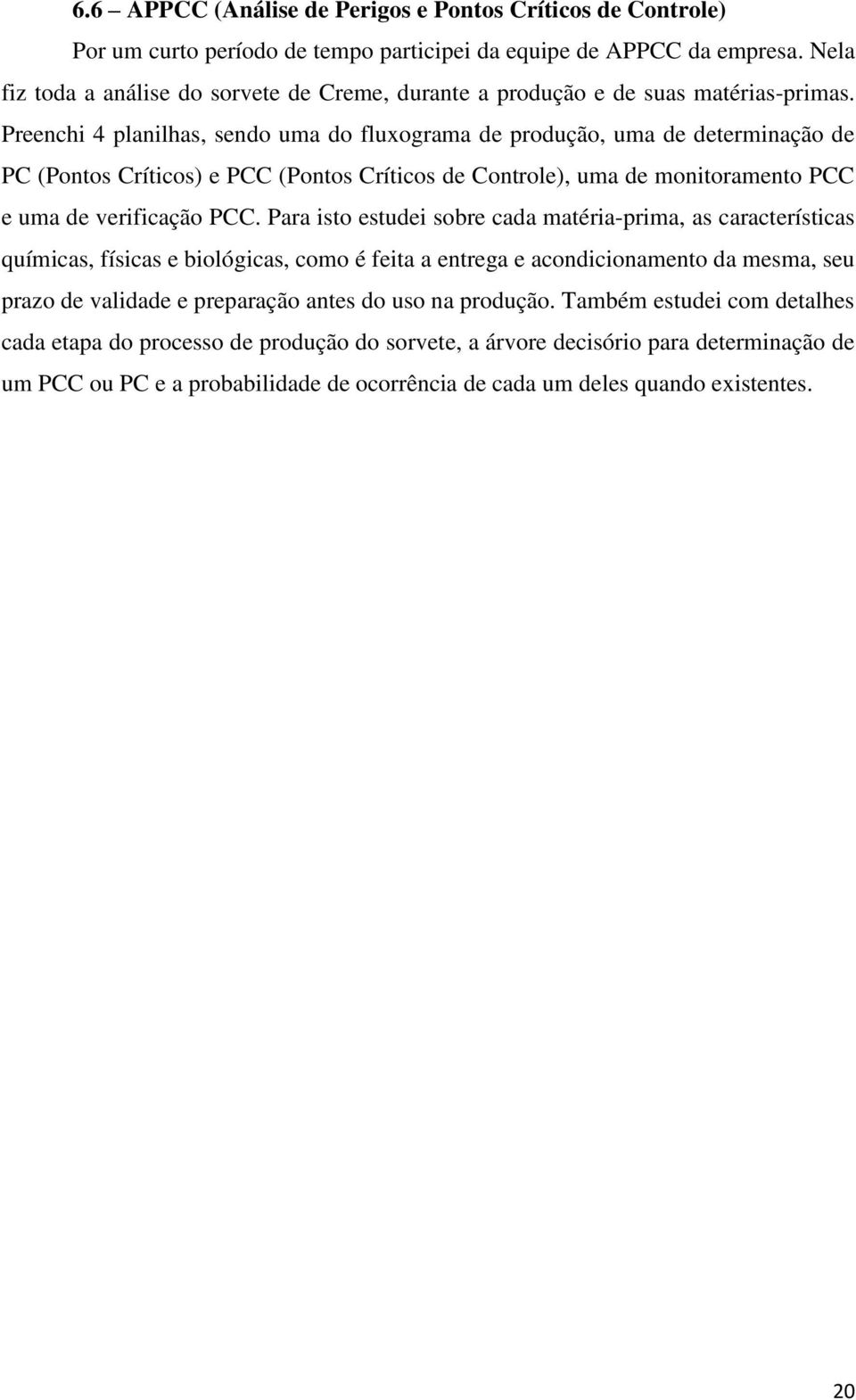 6.6 – APPCC (Análise de Perigos e Pontos Críticos de Controle)

Por um curto período de tempo participei da equipe de APPCC da empresa. Nela fiz toda a análise do sorvete de Creme, durante a produção e de suas matérias-primas. Preenchi 4 planilhas, sendo uma do fluxograma de produção, uma de determinação de PC (Pontos Críticos) e PCC (Pontos Críticos de Controle), uma de monitoramento PCC e uma de verificação PCC. Para isto estudei sobre cada matéria-prima, as características químicas, físicas e biológicas, como é feita a entrega e acondicionamento da mesma, seu prazo de validade e preparação antes do uso na produção. Também estudei com detalhes cada etapa do processo de produção do sorvete, a árvore decisório para determinação de um PCC ou PC e a probabilidade de ocorrência de cada um deles quando existentes.

20